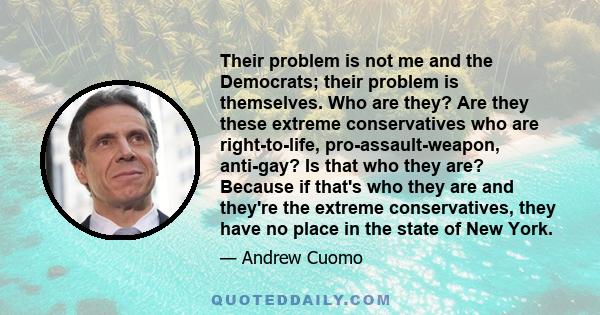 Their problem is not me and the Democrats; their problem is themselves. Who are they? Are they these extreme conservatives who are right-to-life, pro-assault-weapon, anti-gay? Is that who they are? Because if that's who they are and they're the extreme conservatives, they have no place in the state of New York.

— Andrew Cuomo

QUOTEDDAILY.COM